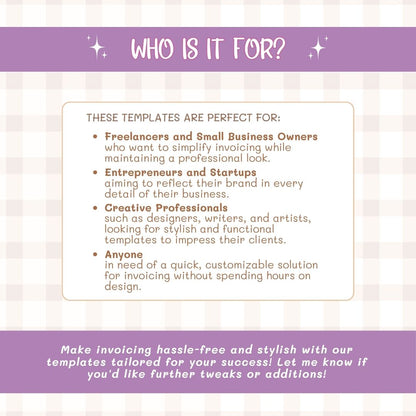 WHO IS IT FOR?

THESE TEMPLATES ARE PERFECT FOR:

• Freelancers and Small Business Owners who want to simplify invoicing while maintaining a professional look.
• Entrepreneurs and Startups aiming to reflect their brand in every detail of their business.
• Creative Professionals such as designers, writers, and artists, looking for stylish and functional templates to impress their clients.
• Anyone in need of a quick, customizable solution for invoicing without spending hours on design.

Make invoicing hassle-free and stylish with our templates tailored for your success! Let me know if you'd like further tweaks or additions!